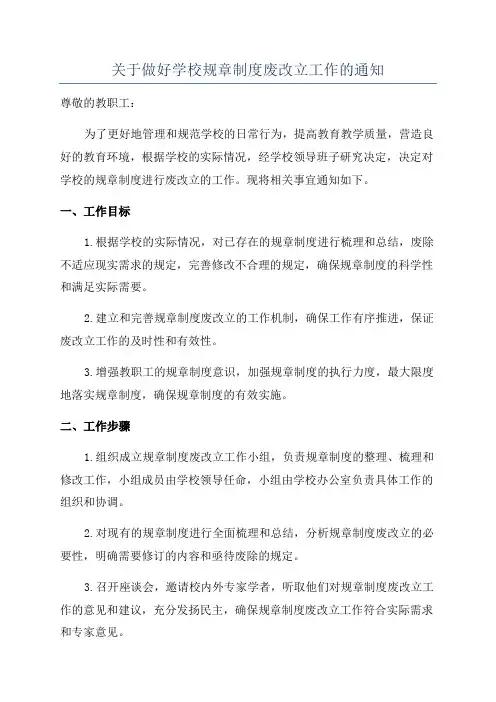 关于做好学校规章制度废改立工作的通知

尊敬的教职工：

为了更好地管理和规范学校的日常行为，提高教育教学质量，营造良好的教育环境，根据学校的实际情况，经学校领导班子研究决定，决定对学校的规章制度进行废改立的工作。现将相关事宜通知如下。

一、工作目标

1.根据学校的实际情况，对已存在的规章制度进行梳理和总结，废除不适应现实需求的规定，完善修改不合理的规定，确保规章制度的科学性和满足实际需要。

2.建立和完善规章制度废改立的工作机制，确保工作有序推进，保证废改立工作的及时性和有效性。

3.增强教职工的规章制度意识，加强规章制度的执行力度，最大限度地落实规章制度，确保规章制度的有效实施。

二、工作步骤

1.组织成立规章制度废改立工作小组，负责规章制度的整理、梳理和修改工作，小组成员由学校领导任命，小组由学校办公室负责具体工作的组织和协调。

2.对现有的规章制度进行全面梳理和总结，分析规章制度废改立的必要性，明确需要修订的内容和亟待废除的规定。

3.召开座谈会，邀请校内外专家学者，听取他们对规章制度废改立工作的意见和建议，充分发扬民主，确保规章制度废改立工作符合实际需求和专家意见。